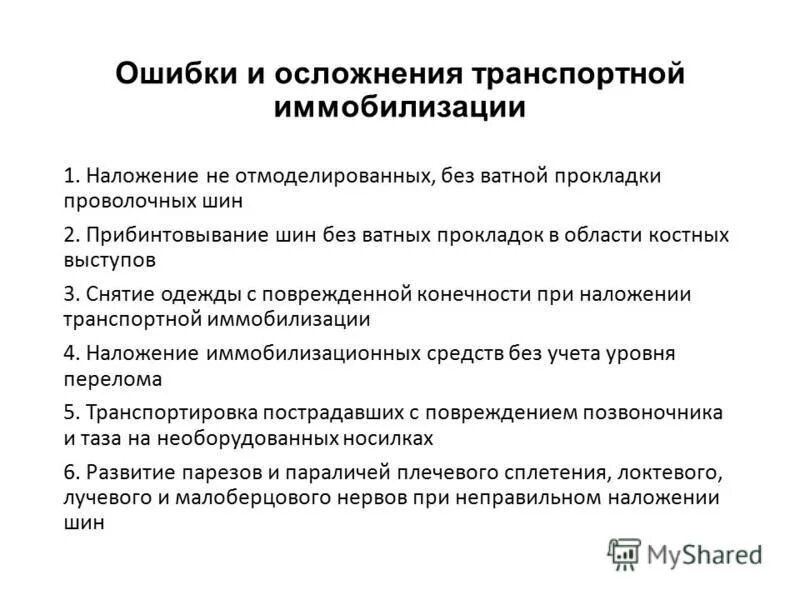 Ошибки и осложнения транспортной иммобилизации

1. Наложение не отмоделированных, без ватной прокладки проволочных шин

2. Прибинтовывание шин без ватных прокладок в области костных выступов

3. Снятие одежды с поврежденной конечности при наложении транспортной иммобилизации

4. Наложение иммобилизационных средств без учета уровня перелома

5. Транспортировка пострадавших с повреждением позвоночника и таза на необорудованных носилках

6. Развитие парезов и параличей плечевого сплетения, локтевого, лучевого и малоберцового нервов при неправильном наложении шин

MyShared